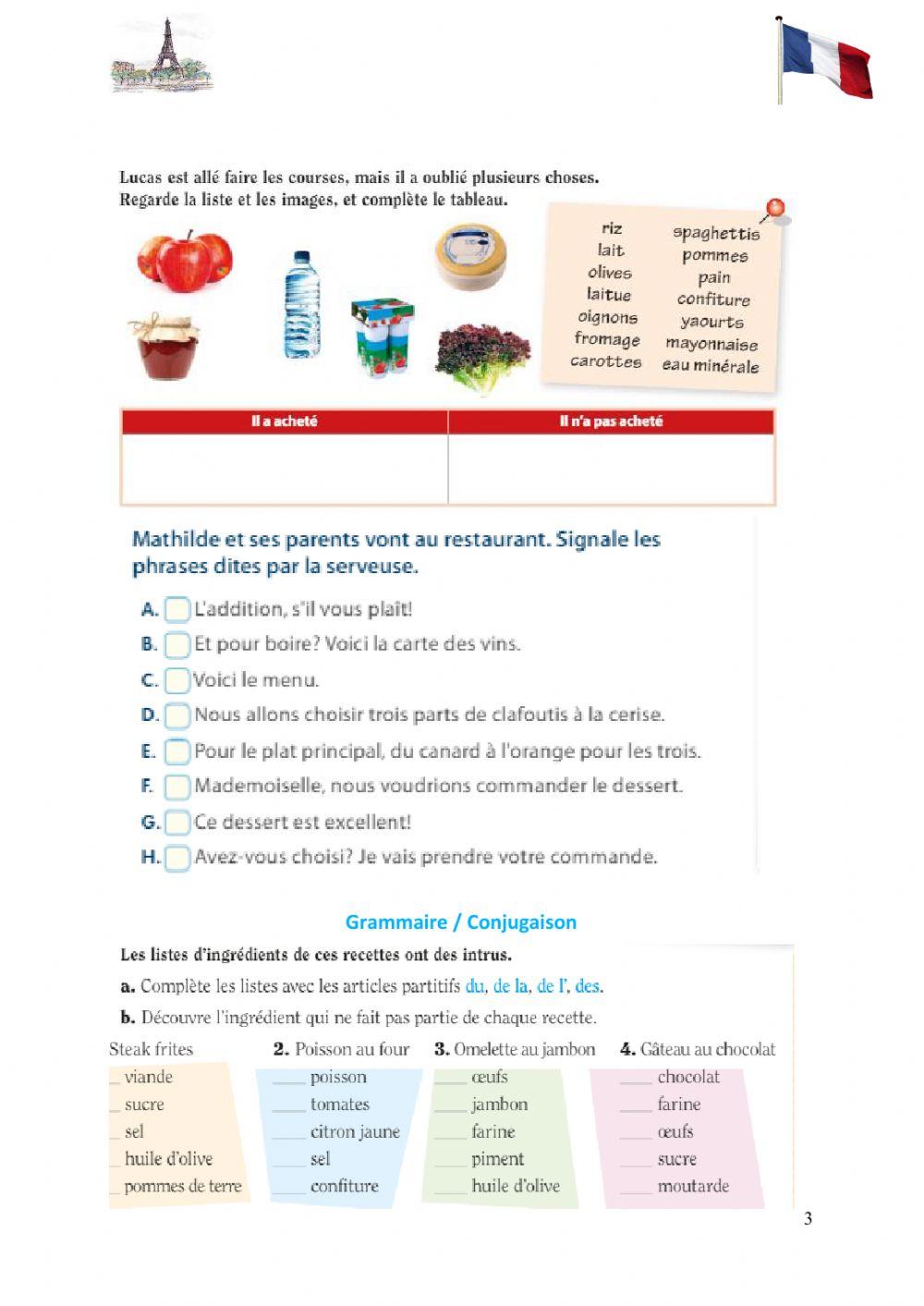 Lucas est allé faire les courses, mais il a oublié plusieurs choses.
Regarde la liste et les images, et complète le tableau.

riz
lait
olives
laitue
oignons
fromage
carottes

spaghettis
pommes
pain
confiture
yaourts
mayonnaise
eau minérale

| Il a acheté | Il n'a pas acheté |
|---|---|
| | |

Mathilde et ses parents vont au restaurant. Signale les phrases dites par la serveuse.

A. L'addition, s'il vous plaît!
B. Et pour boire? Voici la carte des vins.
C. Voici le menu.
D. Nous allons choisir trois parts de clafoutis à la cerise.
E. Pour le plat principal, du canard à l'orange pour les trois.
F. Mademoiselle, nous voudrions commander le dessert.
G. Ce dessert est excellent!
H. Avez-vous choisi? Je vais prendre votre commande.

Grammaire / Conjugaison

Les listes d'ingrédients de ces recettes ont des intrus.
a. Complète les listes avec les articles partitifs du, de la, de l', des.
b. Découvre l'ingrédient qui ne fait pas partie de chaque recette.

Steak frites
_ viande
_ sucre
_ sel
_ huile d'olive
_ pommes de terre

2. Poisson au four
____ poisson
____ tomates
____ citron jaune
____ sel
____ confiture

3. Omelette au jambon
____ œufs
____ jambon
____ farine
____ piment
____ huile d'olive

4. Gâteau au chocolat
____ chocolat
____ farine
____ œufs
____ sucre
____ moutarde

3